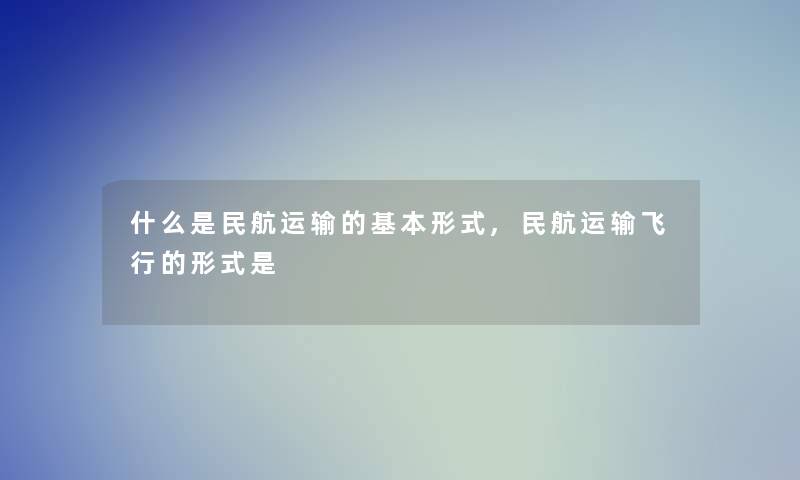 什么是民航运输的基本形式，民航运输飞行的形式是